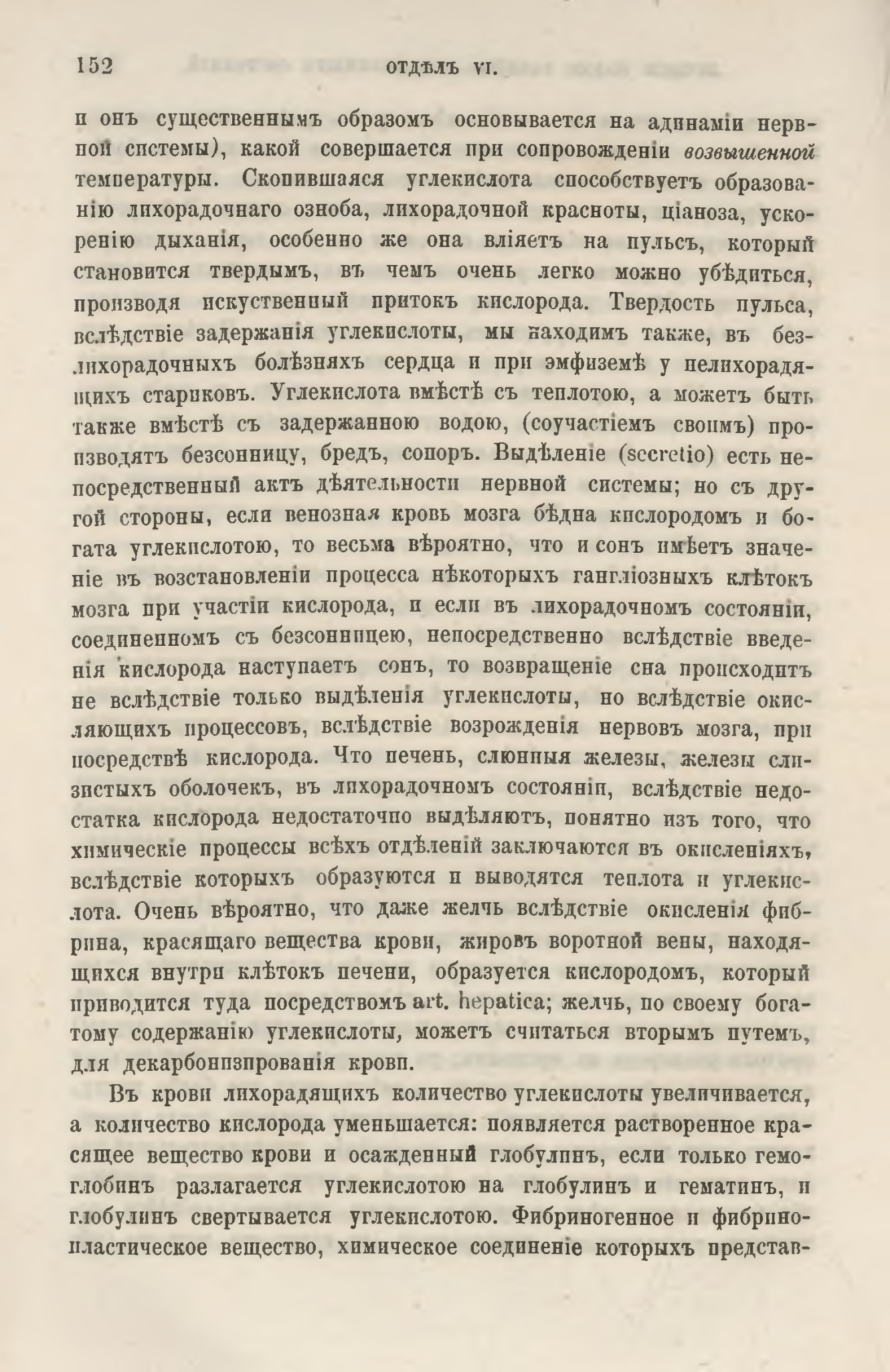 152 ОТДѢЛЪ VI.

и онъ существеннымъ образомъ основывается на адинаміи нервной системы), какой совершается при сопровожденіи возвышенной температуры. Скопившаяся углекислота способствуетъ образованію лихорадочнаго озноба, лихорадочной красноты, ціаноза, ускоренію дыханія, особенно же она вліяетъ на пульсъ, который становится твердымъ, въ чемъ очень легко можно убѣдиться, производя искуственный притокъ кислорода. Твердость пульса, вслѣдствіе задержанія углекислоты, мы находимъ также, въ безлихорадочныхъ болѣзняхъ сердца и при эмфиземѣ у нелихорадящихъ стариковъ. Углекислота вмѣстѣ съ теплотою, а можетъ быть также вмѣстѣ съ задержанною водою, (соучастіемъ своимъ) производятъ безсонницу, бредъ, сопоръ. Выдѣленіе (secretio) есть непосредственный актъ дѣятельности нервной системы; но съ другой стороны, если венозная кровь мозга бѣдна кислородомъ и богата углекислотою, то весьма вѣроятно, что и сонъ имѣетъ значеніе въ возстановленіи процесса нѣкоторыхъ гангліозныхъ клѣтокъ мозга при участіи кислорода, и если въ лихорадочномъ состояніи, соединенномъ съ безсонницею, непосредственно вслѣдствіе введенія кислорода наступаетъ сонъ, то возвращеніе сна происходитъ не вслѣдствіе только выдѣленія углекислоты, но вслѣдствіе окисляющихъ процессовъ, вслѣдствіе возрожденія нервовъ мозга, при посредствѣ кислорода. Что печень, слюнныя железы, железы слизистыхъ оболочекъ, въ лихорадочномъ состояніи, вслѣдствіе недостатка кислорода недостаточно выдѣляютъ, понятно изъ того, что химическіе процессы всѣхъ отдѣленій заключаются въ окисленіяхъ, вслѣдствіе которыхъ образуются и выводятся теплота и углекислота. Очень вѣроятно, что даже желчь вслѣдствіе окисленія фибрина, красящаго вещества крови, жировъ воротной вены, находящихся внутри клѣтокъ печени, образуется кислородомъ, который приводится туда посредствомъ art. hepatica; желчь, по своему богатому содержанію углекислоты, можетъ считаться вторымъ путемъ, для декарбонизированія крови.

Въ крови лихорадящихъ количество углекислоты увеличивается, а количество кислорода уменьшается: появляется растворенное красящее вещество крови и осажденный глобулинъ, если только гемоглобинъ разлагается углекислотою на глобулинъ и гематинъ, и глобулинъ свертывается углекислотою. Фибриногенное и фибринопластическое вещество, химическое соединеніе которыхъ представ-